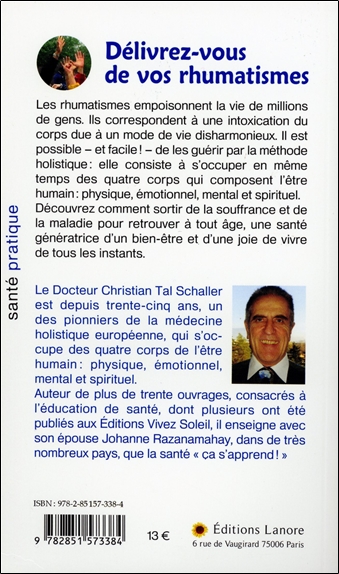 Délivrez-vous de vos rhumatismes

Les rhumatismes empoisonnent la vie de millions de gens. Ils correspondent à une intoxication du corps due à un mode de vie disharmonieux. Il est possible – et facile ! – de les guérir par la méthode holistique : elle consiste à s'occuper en même temps des quatre corps qui composent l'être humain : physique, émotionnel, mental et spirituel. Découvrez comment sortir de la souffrance et de la maladie pour retrouver à tout âge, une santé génératrice d'un bien-être et d'une joie de vivre de tous les instants.

santé pratique

Le Docteur Christian Tal Schaller est depuis trente-cinq ans, un des pionniers de la médecine holistique européenne, qui s'occupe des quatre corps de l'être humain : physique, émotionnel, mental et spirituel.
Auteur de plus de trente ouvrages, consacrés à l'éducation de santé, dont plusieurs ont été publiés aux Éditions Vivez Soleil, il enseigne avec son épouse Johanne Razanamahay, dans de très nombreux pays, que la santé « ça s'apprend ! »

ISBN : 978-2-85157-338-4

9 782851 573384

13 €

Éditions Lanore
6 rue de Vaugirard 75006 Paris